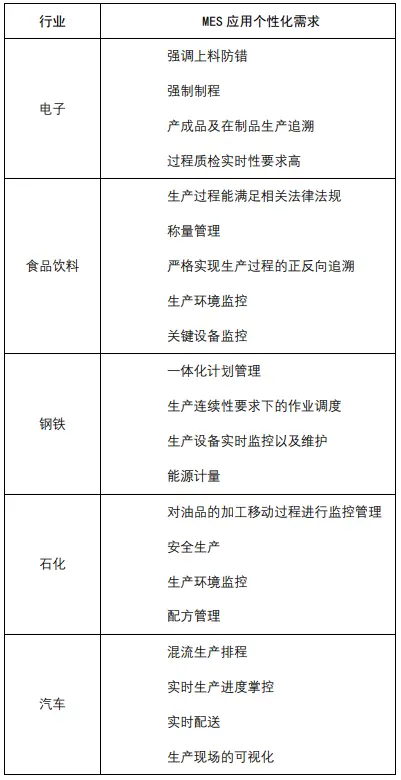 | 行业 | MES 应用个性化需求 |
|---|---|
| 电子 | 强调上料防错<br>强制制程<br>产成品及在制品生产追溯<br>过程质检实时性要求高 |
| 食品饮料 | 生产过程能满足相关法律法规<br>称量管理<br>严格实现生产过程的正反向追溯<br>生产环境监控<br>关键设备监控 |
| 钢铁 | 一体化计划管理<br>生产连续性要求下的作业调度<br>生产设备实时监控以及维护<br>能源计量 |
| 石化 | 对油品的加工移动过程进行监控管理<br>安全生产<br>生产环境监控<br>配方管理 |
| 汽车 | 混流生产排程<br>实时生产进度掌控<br>实时配送<br>生产现场的可视化 |